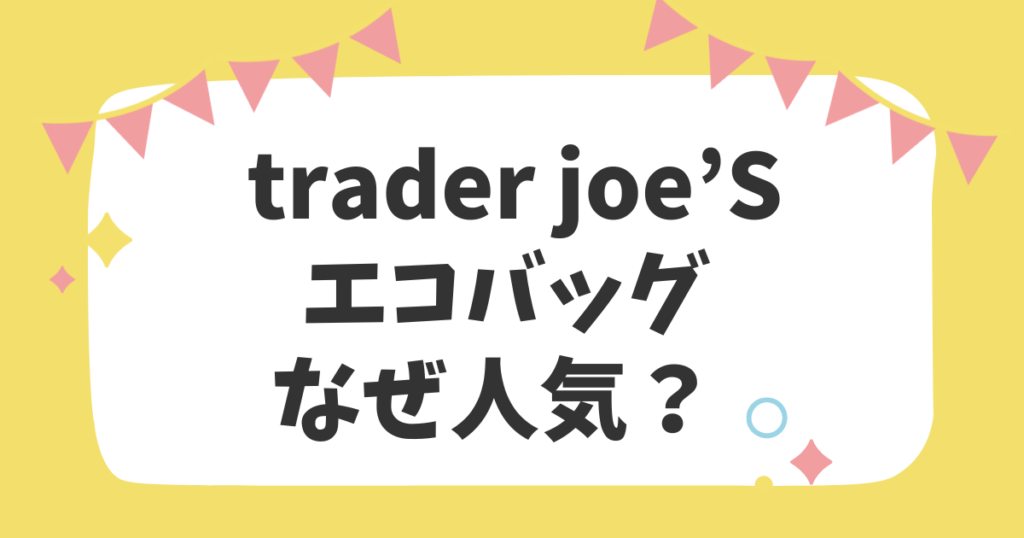 trader joe’S
エコバッグ
なぜ人気？